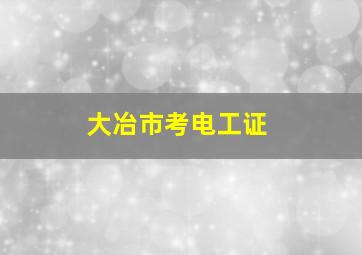 大冶市考电工证